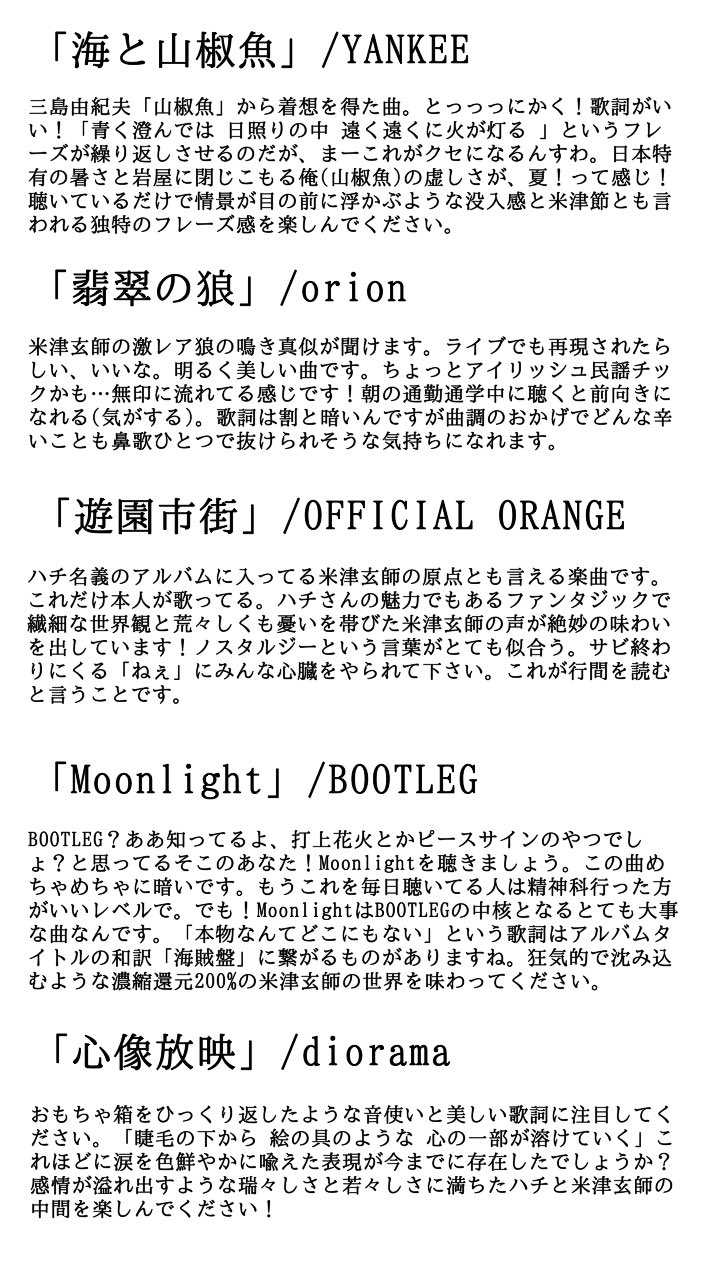 「海と山椒魚」/YANKEE

三島由紀夫「山椒魚」から着想を得た曲。とっっっにかく！歌詞がいい！「青く澄んでは 日照りの中 遠く遠くに火が灯る 」というフレーズが繰り返しさせるのだが、まーこれがクセになるんすわ。日本特有の暑さと岩屋に閉じこもる俺(山椒魚)の虚しさが、夏！って感じ！聴いているだけで情景が目の前に浮かぶような没入感と米津節とも言われる独特のフレーズ感を楽しんでください。

「翡翠の狼」/orion

米津玄師の激レア狼の鳴き真似が聞けます。ライブでも再現されたらしい、いいな。明るく美しい曲です。ちょっとアイリッシュ民謡チックかも…無印に流れてる感じです！朝の通勤通学中に聴くと前向きになれる(気がする)。歌詞は割と暗いんですが曲調のおかげでどんな辛いことも鼻歌ひとつで抜けられそうな気持ちになれます。

「遊園市街」/OFFICIAL ORANGE

ハチ名義のアルバムに入ってる米津玄師の原点とも言える楽曲です。これだけ本人が歌ってる。ハチさんの魅力でもあるファンタジックで繊細な世界観と荒々しくも憂いを帯びた米津玄師の声が絶妙の味わいを出しています！ノスタルジーという言葉がとても似合う。サビ終わりにくる「ねぇ」にみんな心臓をやられて下さい。これが行間を読むと言うことです。

「Moonlight」/BOOTLEG

BOOTLEG？ああ知ってるよ、打上花火とかピースサインのやつでしょ？と思ってるそこのあなた！Moonlightを聴きましょう。この曲めちゃめちゃに暗いです。もうこれを毎日聴いてる人は精神科行った方がいいレベルで。でも！MoonlightはBOOTLEGの中核となるとても大事な曲なんです。「本物なんてどこにもない」という歌詞はアルバムタイトルの和訳「海賊盤」に繋がるものがありますね。狂気的で沈み込むような濃縮還元200%の米津玄師の世界を味わってください。

「心像放映」/diorama

おもちゃ箱をひっくり返したような音使いと美しい歌詞に注目してください。「睫毛の下から 絵の具のような 心の一部が溶けていく」これほどに涙を色鮮やかに喩えた表現が今までに存在したでしょうか？感情が溢れ出すような瑞々しさと若々しさに満ちたハチと米津玄師の中間を楽しんでください！